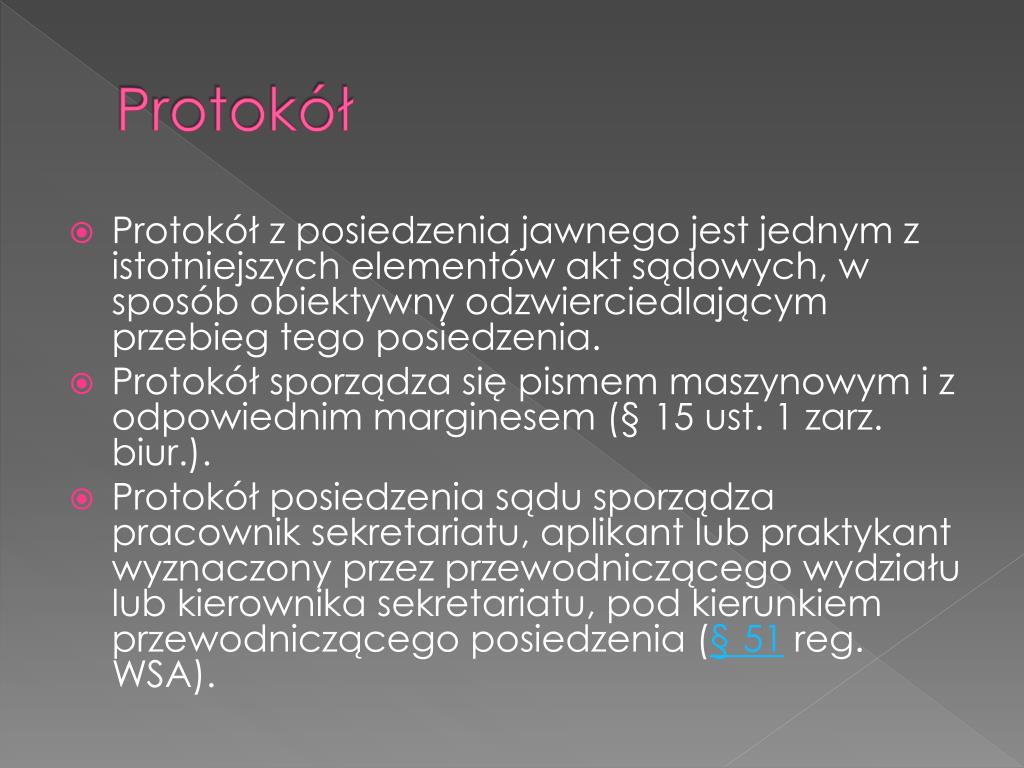 Protokół

Protokół z posiedzenia jawnego jest jednym z istotniejszych elementów akt sądowych, w sposób obiektywny odzwierciedlającym przebieg tego posiedzenia.

Protokół sporządza się pismem maszynowym i z odpowiednim marginesem (§ 15 ust. 1 zarz. biur.).

Protokół posiedzenia sądu sporządza pracownik sekretariatu, aplikant lub praktykant wyznaczony przez przewodniczącego wydziału lub kierownika sekretariatu, pod kierunkiem przewodniczącego posiedzenia (§ 51 reg. WSA).